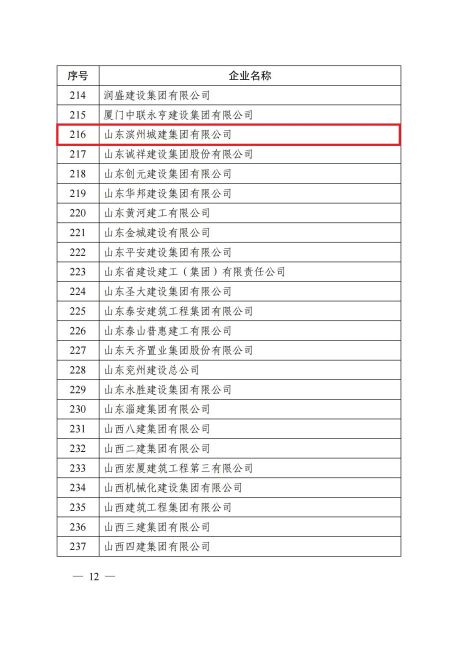 | 序号 | 企业名称 |
|---|---|
| 214 | 润盛建设集团有限公司 |
| 215 | 厦门中联永亨建设集团有限公司 |
| 216 | 山东滨州城建集团有限公司 |
| 217 | 山东诚祥建设集团股份有限公司 |
| 218 | 山东创元建设集团有限公司 |
| 219 | 山东华邦建设集团有限公司 |
| 220 | 山东黄河建工有限公司 |
| 221 | 山东金城建设有限公司 |
| 222 | 山东平安建设集团有限公司 |
| 223 | 山东省建设建工（集团）有限责任公司 |
| 224 | 山东圣大建设集团有限公司 |
| 225 | 山东泰安建筑工程集团有限公司 |
| 226 | 山东泰山普惠建工有限公司 |
| 227 | 山东天齐置业集团股份有限公司 |
| 228 | 山东兖州建设总公司 |
| 229 | 山东永胜建设集团有限公司 |
| 230 | 山东淄建集团有限公司 |
| 231 | 山西八建集团有限公司 |
| 232 | 山西二建集团有限公司 |
| 233 | 山西宏厦建筑工程第三有限公司 |
| 234 | 山西机械化建设集团有限公司 |
| 235 | 山西建筑工程集团有限公司 |
| 236 | 山西三建集团有限公司 |
| 237 | 山西四建集团有限公司 |

— 12 —